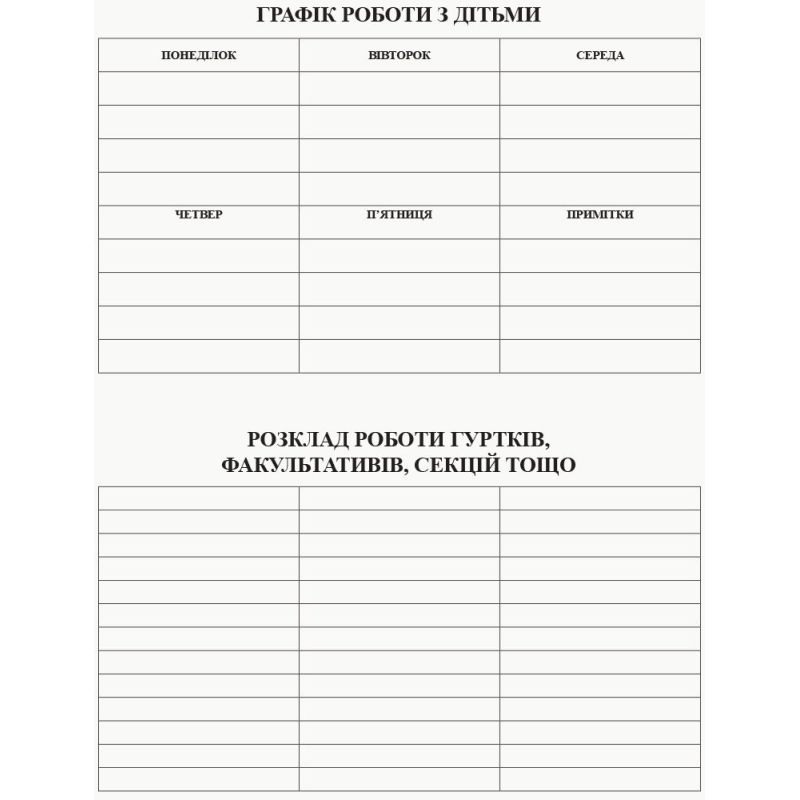 ГРАФІК РОБОТИ З ДІТЬМИ

| ПОНЕДІЛОК | ВІВТОРОК | СЕРЕДА |
|---|---|---|
| | | |
| | | |
| | | |
| | | |
| ЧЕТВЕР | П'ЯТНИЦЯ | ПРИМІТКИ |
| | | |
| | | |
| | | |
| | | |

РОЗКЛАД РОБОТИ ГУРТКІВ, ФАКУЛЬТАТИВІВ, СЕКЦІЙ ТОЩО